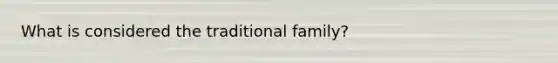 What is considered the traditional family?